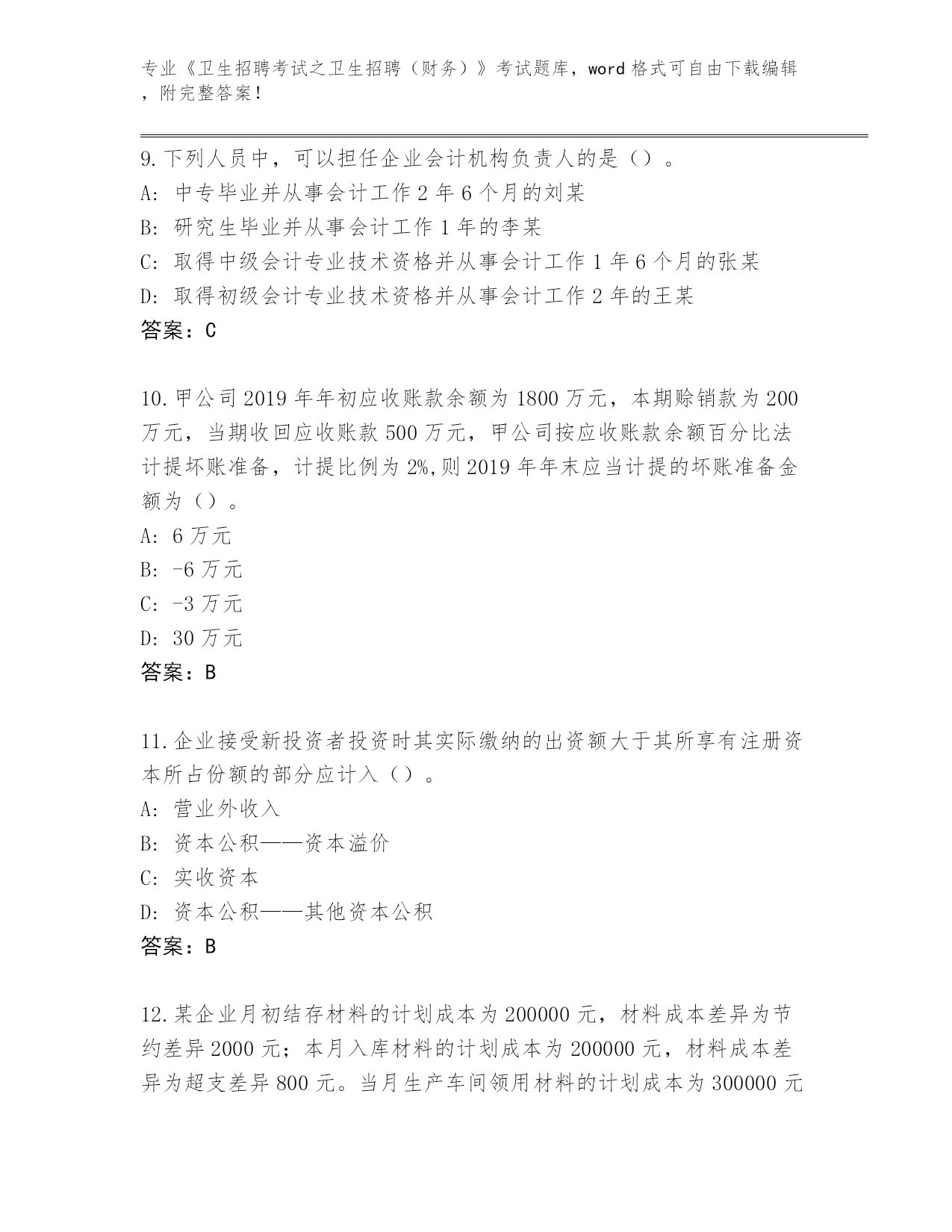 专业《卫生招聘考试之卫生招聘（财务）》考试题库，word 格式可自由下载编辑，附完整答案！

9.下列人员中，可以担任企业会计机构负责人的是（）。
A: 中专毕业并从事会计工作 2 年 6 个月的刘某
B: 研究生毕业并从事会计工作 1 年的李某
C: 取得中级会计专业技术资格并从事会计工作 1 年 6 个月的张某
D: 取得初级会计专业技术资格并从事会计工作 2 年的王某
答案：C

10.甲公司 2019 年年初应收账款余额为 1800 万元，本期赊销款为 200 万元，当期收回应收账款 500 万元，甲公司按应收账款余额百分比法计提坏账准备，计提比例为 2%,则 2019 年年末应当计提的坏账准备金额为（）。
A: 6 万元
B: -6 万元
C: -3 万元
D: 30 万元
答案：B

11.企业接受新投资者投资时其实际缴纳的出资额大于其所享有注册资本所占份额的部分应计入（）。
A: 营业外收入
B: 资本公积——资本溢价
C: 实收资本
D: 资本公积——其他资本公积
答案：B

12.某企业月初结存材料的计划成本为 200000 元，材料成本差异为节约差异 2000 元；本月入库材料的计划成本为 200000 元，材料成本差异为超支差异 800 元。当月生产车间领用材料的计划成本为 300000 元